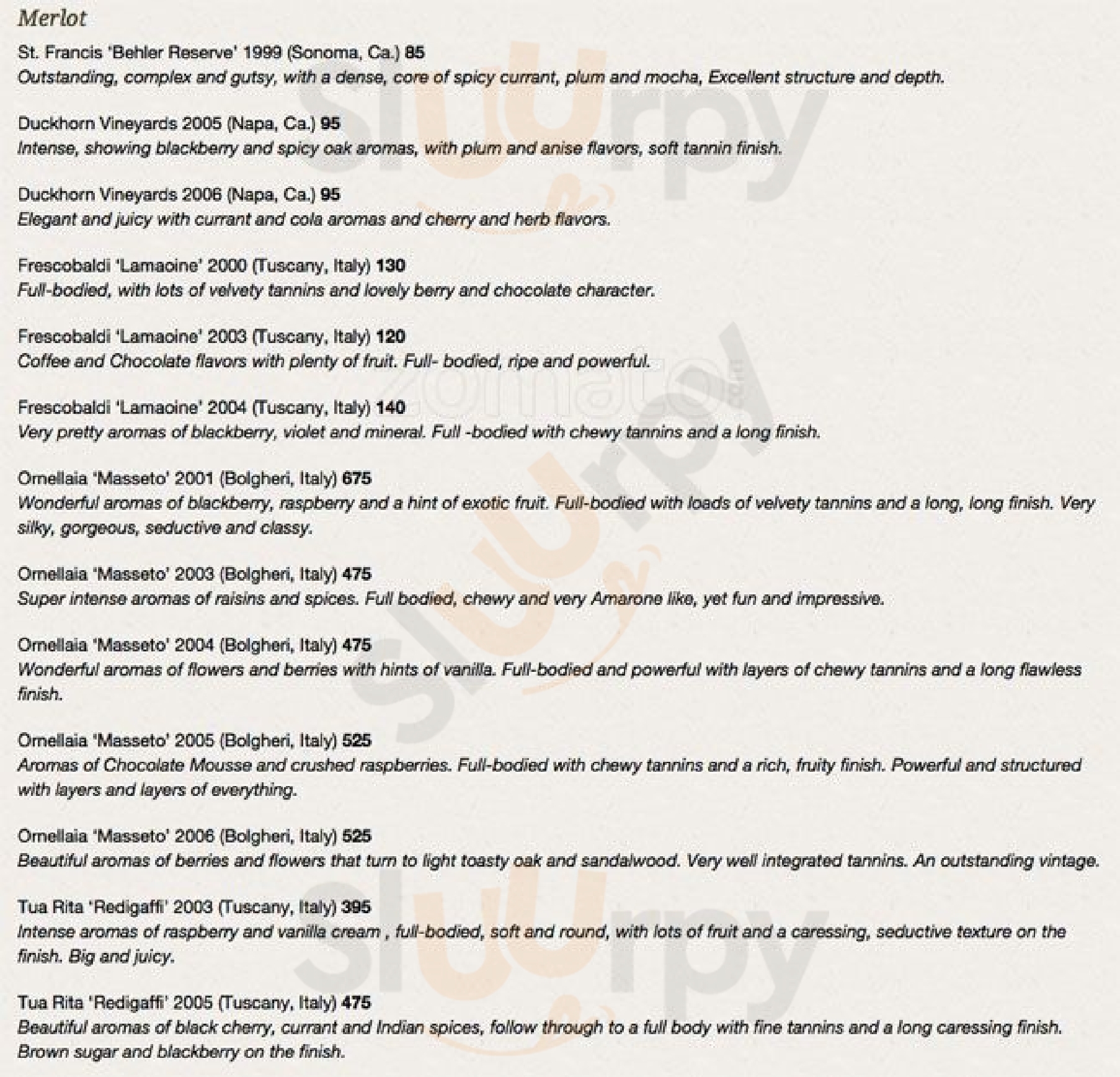 Merlot

St. Francis 'Behler Reserve' 1999 (Sonoma, Ca.) 85
Outstanding, complex and gutsy, with a dense, core of spicy currant, plum and mocha, Excellent structure and depth.

Duckhorn Vineyards 2005 (Napa, Ca.) 95
Intense, showing blackberry and spicy oak aromas, with plum and anise flavors, soft tannin finish.

Duckhorn Vineyards 2006 (Napa, Ca.) 95
Elegant and juicy with currant and cola aromas and cherry and herb flavors.

Frescobaldi 'Lamaoine' 2000 (Tuscany, Italy) 130
Full-bodied, with lots of velvety tannins and lovely berry and chocolate character.

Frescobaldi 'Lamaoine' 2003 (Tuscany, Italy) 120
Coffee and Chocolate flavors with plenty of fruit. Full- bodied, ripe and powerful.

Frescobaldi 'Lamaoine' 2004 (Tuscany, Italy) 140
Very pretty aromas of blackberry, violet and mineral. Full -bodied with chewy tannins and a long finish.

Ornellaia 'Masseto' 2001 (Bolgheri, Italy) 675
Wonderful aromas of blackberry, raspberry and a hint of exotic fruit. Full-bodied with loads of velvety tannins and a long, long finish. Very silky, gorgeous, seductive and classy.

Ornellaia 'Masseto' 2003 (Bolgheri, Italy) 475
Super intense aromas of raisins and spices. Full bodied, chewy and very Amarone like, yet fun and impressive.

Ornellaia 'Masseto' 2004 (Bolgheri, Italy) 475
Wonderful aromas of flowers and berries with hints of vanilla. Full-bodied and powerful with layers of chewy tannins and a long flawless finish.

Ornellaia 'Masseto' 2005 (Bolgheri, Italy) 525
Aromas of Chocolate Mousse and crushed raspberries. Full-bodied with chewy tannins and a rich, fruity finish. Powerful and structured with layers and layers of everything.

Ornellaia 'Masseto' 2006 (Bolgheri, Italy) 525
Beautiful aromas of berries and flowers that turn to light toasty oak and sandalwood. Very well integrated tannins. An outstanding vintage.

Tua Rita 'Redigaffi' 2003 (Tuscany, Italy) 395
Intense aromas of raspberry and vanilla cream , full-bodied, soft and round, with lots of fruit and a caressing, seductive texture on the finish. Big and juicy.

Tua Rita 'Redigaffi' 2005 (Tuscany, Italy) 475
Beautiful aromas of black cherry, currant and Indian spices, follow through to a full body with fine tannins and a long caressing finish. Brown sugar and blackberry on the finish.